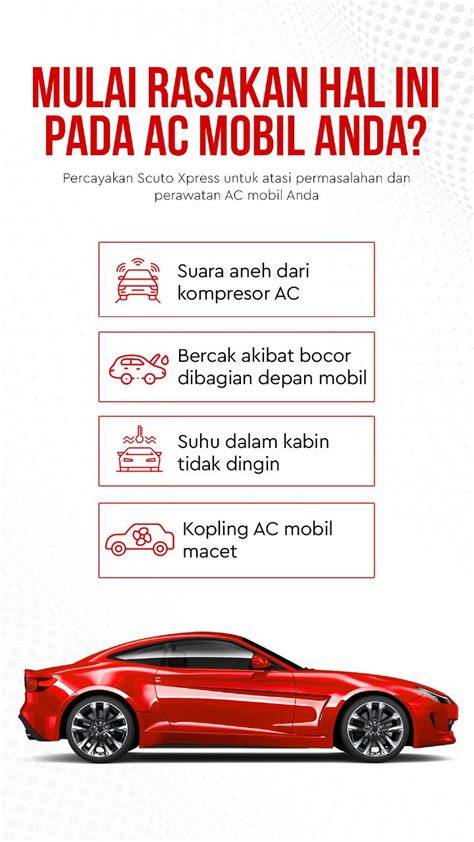 MULAI RASAKAN HAL INI PADA AC MOBIL ANDA?

Percayakan Scuto Xpress untuk atasi permasalahan dan perawatan AC mobil Anda

Suara aneh dari kompresor AC

Bercak akibat bocor dibagian depan mobil

Suhu dalam kabin tidak dingin

Kopling AC mobil macet